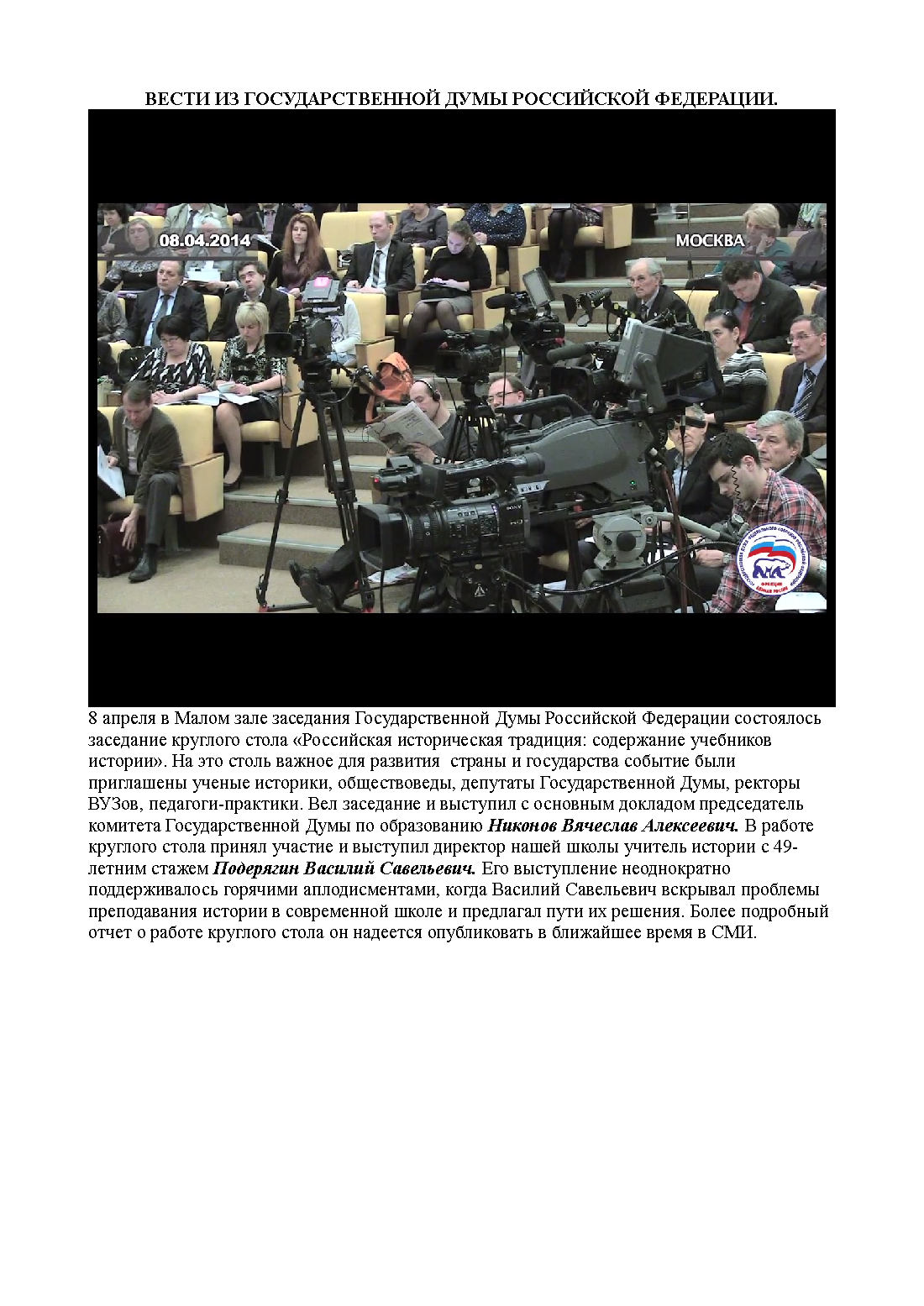 ВЕСТИ ИЗ ГОСУДАРСТВЕННОЙ ДУМЫ РОССИЙСКОЙ ФЕДЕРАЦИИ.

08.04.2014

МОСКВА

8 апреля в Малом зале заседания Государственной Думы Российской Федерации состоялось заседание круглого стола «Российская историческая традиция: содержание учебников истории». На это столь важное для развития страны и государства событие были приглашены ученые историки, обществоведы, депутаты Государственной Думы, ректоры ВУЗов, педагоги-практики. Вел заседание и выступил с основным докладом председатель комитета Государственной Думы по образованию Никонов Вячеслав Алексеевич. В работе круглого стола принял участие и выступил директор нашей школы учитель истории с 49-летним стажем Подерягин Василий Савельевич. Его выступление неоднократно поддерживалось горячими аплодисментами, когда Василий Савельевич вскрывал проблемы преподавания истории в современной школе и предлагал пути их решения. Более подробный отчет о работе круглого стола он надеется опубликовать в ближайшее время в СМИ.